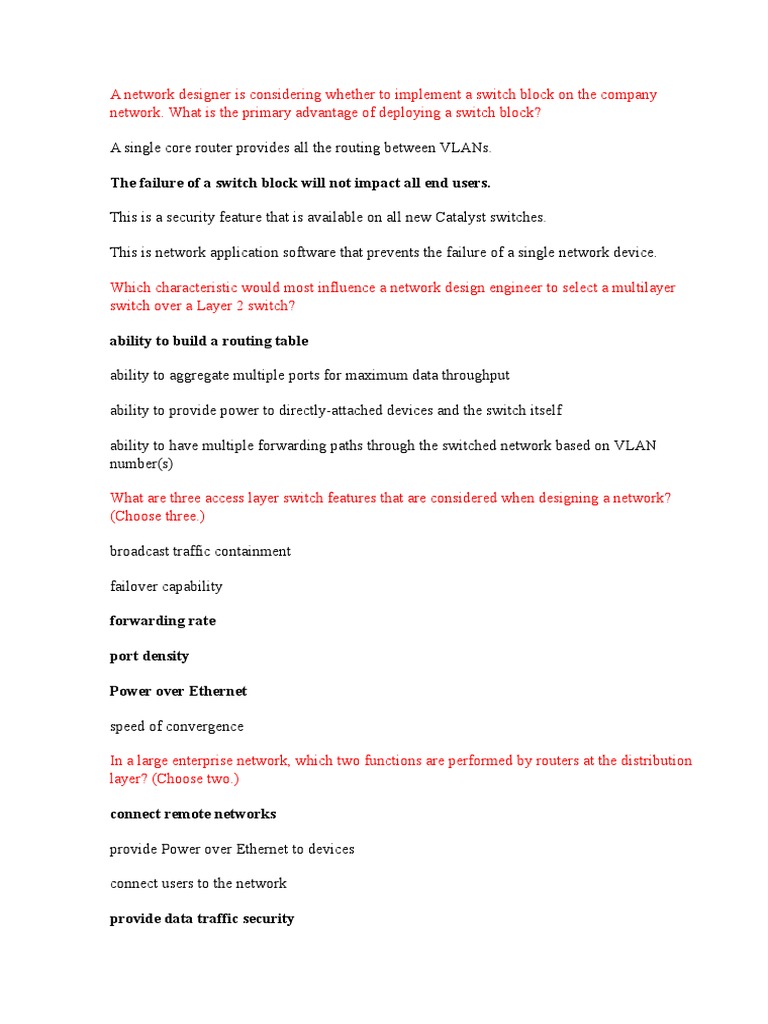 A network designer is considering whether to implement a switch block on the company network. What is the primary advantage of deploying a switch block?

A single core router provides all the routing between VLANs.

The failure of a switch block will not impact all end users.

This is a security feature that is available on all new Catalyst switches.

This is network application software that prevents the failure of a single network device.

Which characteristic would most influence a network design engineer to select a multilayer switch over a Layer 2 switch?

ability to build a routing table

ability to aggregate multiple ports for maximum data throughput

ability to provide power to directly-attached devices and the switch itself

ability to have multiple forwarding paths through the switched network based on VLAN number(s)

What are three access layer switch features that are considered when designing a network? (Choose three.)

broadcast traffic containment

failover capability

forwarding rate

port density

Power over Ethernet

speed of convergence

In a large enterprise network, which two functions are performed by routers at the distribution layer? (Choose two.)

connect remote networks

provide Power over Ethernet to devices

connect users to the network

provide data traffic security